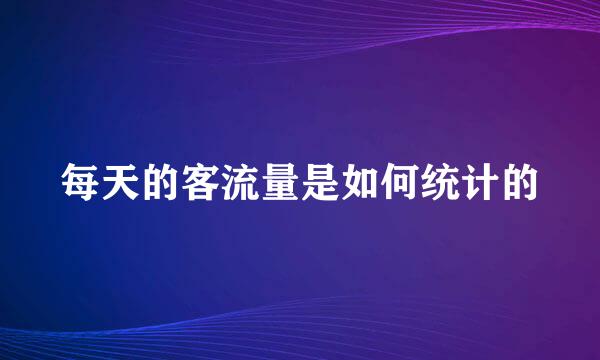 每天的客流量是如何统计的